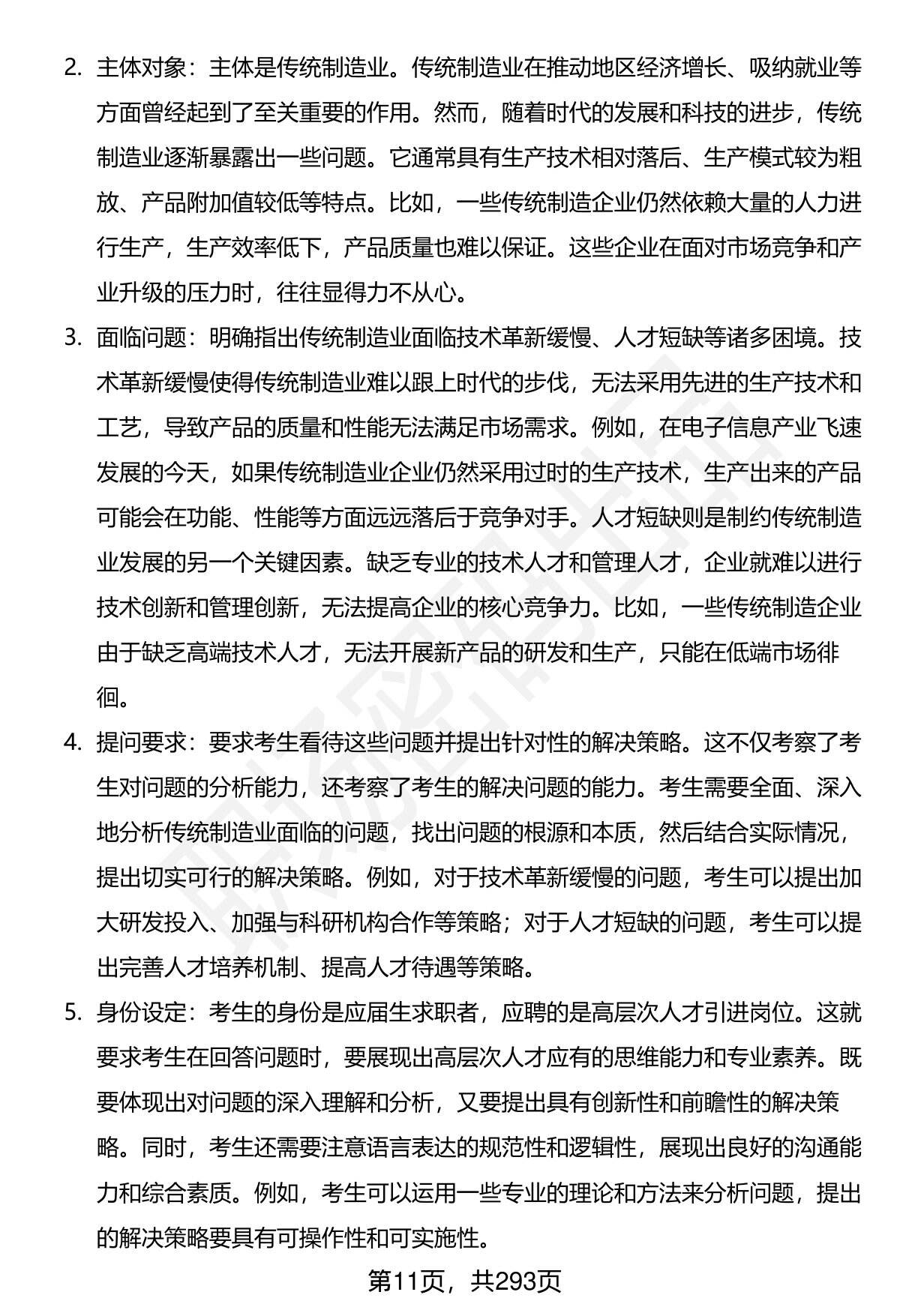 2. 主体对象：主体是传统制造业。传统制造业在推动地区经济增长、吸纳就业等方面曾经起到了至关重要的作用。然而，随着时代的发展和科技的进步，传统制造业逐渐暴露出一些问题。它通常具有生产技术相对落后、生产模式较为粗放、产品附加值较低等特点。比如，一些传统制造企业仍然依赖大量的人力进行生产，生产效率低下，产品质量也难以保证。这些企业在面对市场竞争和产业升级的压力时，往往显得力不从心。

3. 面临问题：明确指出传统制造业面临技术革新缓慢、人才短缺等诸多困境。技术革新缓慢使得传统制造业难以跟上时代的步伐，无法采用先进的生产技术和工艺，导致产品的质量和性能无法满足市场需求。例如，在电子信息产业飞速发展的今天，如果传统制造业企业仍然采用过时的生产技术，生产出来的产品可能会在功能、性能等方面远远落后于竞争对手。人才短缺则是制约传统制造业发展的另一个关键因素。缺乏专业的技术人才和管理人才，企业就难以进行技术创新和管理创新，无法提高企业的核心竞争力。比如，一些传统制造企业由于缺乏高端技术人才，无法开展新产品的研发和生产，只能在低端市场徘徊。

4. 提问要求：要求考生看待这些问题并提出针对性的解决策略。这不仅考察了考生对问题的分析能力，还考察了考生的解决问题的能力。考生需要全面、深入地分析传统制造业面临的问题，找出问题的根源和本质，然后结合实际情况，提出切实可行的解决策略。例如，对于技术革新缓慢的问题，考生可以提出加大研发投入、加强与科研机构合作等策略；对于人才短缺的问题，考生可以提出完善人才培养机制、提高人才待遇等策略。

5. 身份设定：考生的身份是应届生求职者，应聘的是高层次人才引进岗位。这就要求考生在回答问题时，要展现出高层次人才应有的思维能力和专业素养。既要体现出对问题的深入理解和分析，又要提出具有创新性和前瞻性的解决策略。同时，考生还需要注意语言表达的规范性和逻辑性，展现出良好的沟通能力和综合素质。例如，考生可以运用一些专业的理论和方法来分析问题，提出的解决策略要具有可操作性和可实施性。

第11页，共293页